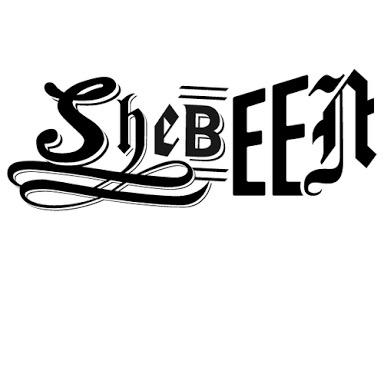 SheBEEN